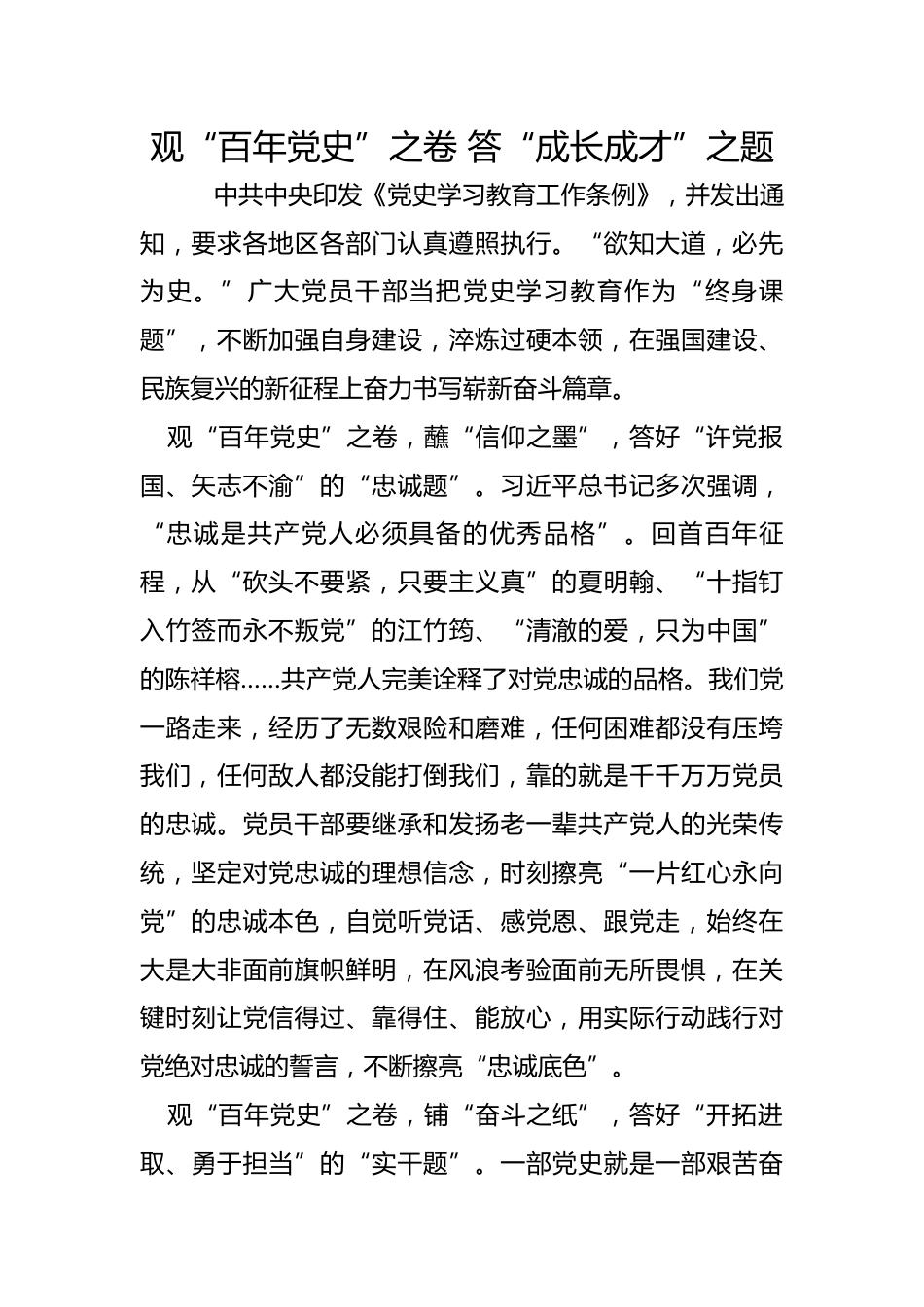 观“百年党史”之卷 答“成长成才”之题

中共中央印发《党史学习教育工作条例》，并发出通知，要求各地区各部门认真遵照执行。“欲知大道，必先为史。”广大党员干部当把党史学习教育作为“终身课题”，不断加强自身建设，淬炼过硬本领，在强国建设、民族复兴的新征程上奋力书写崭新奋斗篇章。

观“百年党史”之卷，蘸“信仰之墨”，答好“许党报国、矢志不渝”的“忠诚题”。习近平总书记多次强调，“忠诚是共产党人必须具备的优秀品格”。回首百年征程，从“砍头不要紧，只要主义真”的夏明翰、“十指钉入竹签而永不叛党”的江竹筠、“清澈的爱，只为中国”的陈祥榕……共产党人完美诠释了对党忠诚的品格。我们党一路走来，经历了无数艰险和磨难，任何困难都没有压垮我们，任何敌人都没能打倒我们，靠的就是千千万万党员的忠诚。党员干部要继承和发扬老一辈共产党人的光荣传统，坚定对党忠诚的理想信念，时刻擦亮“一片红心永向党”的忠诚本色，自觉听党话、感党恩、跟党走，始终在大是大非面前旗帜鲜明，在风浪考验面前无所畏惧，在关键时刻让党信得过、靠得住、能放心，用实际行动践行对党绝对忠诚的誓言，不断擦亮“忠诚底色”。

观“百年党史”之卷，铺“奋斗之纸”，答好“开拓进取、勇于担当”的“实干题”。一部党史就是一部艰苦奋